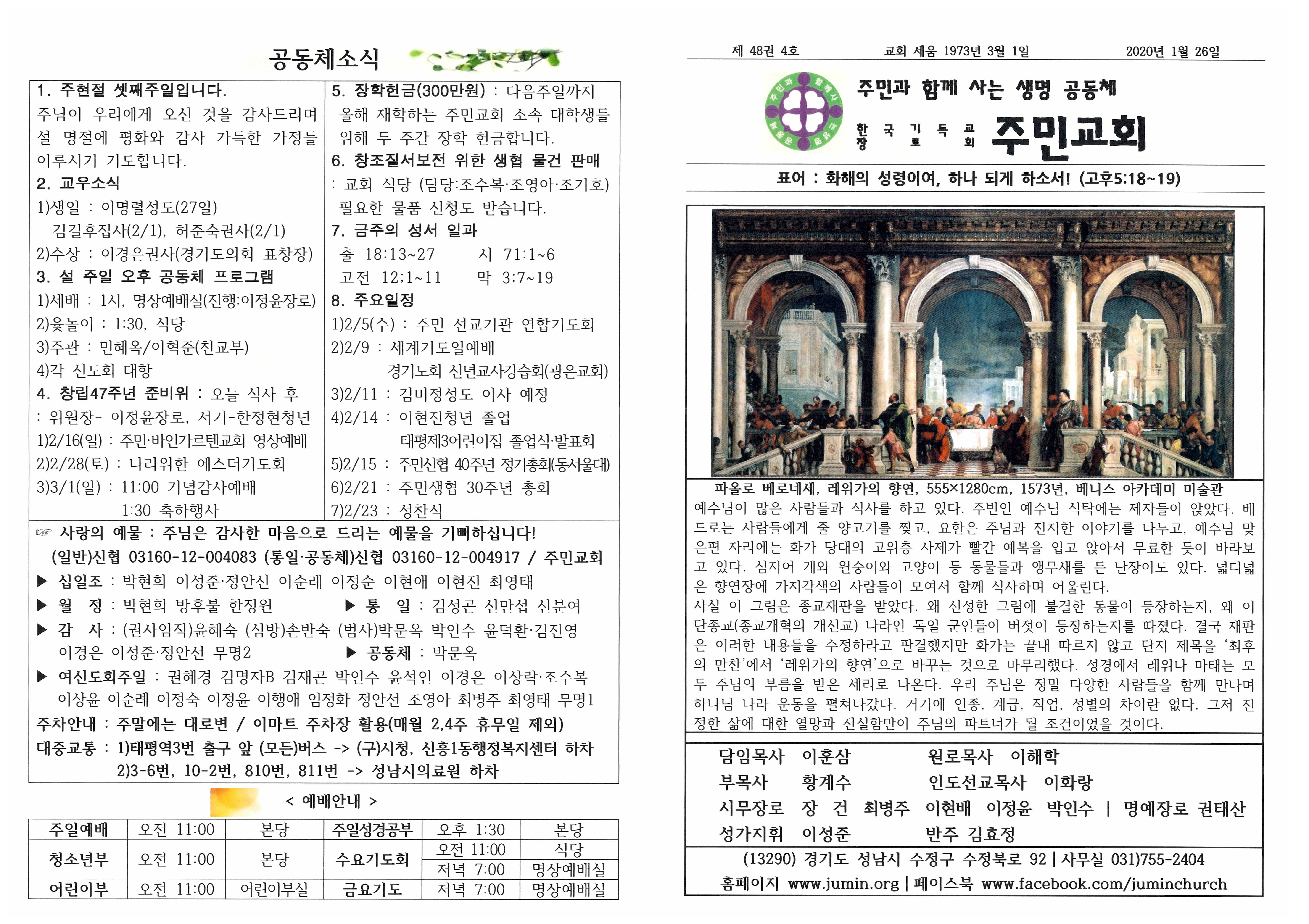 공동체소식

1. 주현절 셋째주일입니다.
주님이 우리에게 오신 것을 감사드리며 설 명절에 평화와 감사 가득한 가정들 이루시기 기도합니다.
2. 교우소식
1)생일 : 이명렬성도(27일)
김길후집사(2/1), 허준숙권사(2/1)
2)수상 : 이경은권사(경기도의회 표창장)
3. 설 주일 오후 공동체 프로그램
1)세배 : 1시, 명상예배실(진행:이정윤장로)
2)윷놀이 : 1:30, 식당
3)주관 : 민혜옥/이혁준(친교부)
4)각 신도회 대항
4. 창립47주년 준비위 : 오늘 식사 후
: 위원장- 이정윤장로, 서기-한정현청년
1)2/16(일) : 주민·바인가르텐교회 영상예배
2)2/28(토) : 나라위한 에스더기도회
3)3/1(일) : 11:00 기념감사예배
1:30 축하행사

5. 장학헌금(300만원) : 다음주일까지 올해 재학하는 주민교회 소속 대학생들 위해 두 주간 장학 헌금합니다.
6. 창조질서보전 위한 생협 물건 판매
: 교회 식당 (담당:조수복·조영아·조기호) 필요한 물품 신청도 받습니다.
7. 금주의 성서 일과
출 18:13~27 시 71:1~6
고전 12:1~11 막 3:7~19
8. 주요일정
1)2/5(수) : 주민 선교기관 연합기도회
2)2/9 : 세계기도일예배
경기노회 신년교사강습회(광은교회)
3)2/11 : 김미정성도 이사 예정
4)2/14 : 이현진청년 졸업
태평제3어린이집 졸업식·발표회
5)2/15 : 주민신협 40주년 정기총회(동서울대)
6)2/21 : 주민생협 30주년 총회
7)2/23 : 성찬식

☞ 사랑의 예물 : 주님은 감사한 마음으로 드리는 예물을 기뻐하십니다!
(일반)신협 03160-12-004083 (통일·공동체)신협 03160-12-004917 / 주민교회
▶ 십일조 : 박현희 이성준·정안선 이순례 이정순 이현애 이현진 최영태
▶ 월 정 : 박현희 방후불 한정원 ▶ 통 일 : 김성곤 신만섭 신분여
▶ 감 사 : (권사임직)윤혜숙 (심방)손반숙 (범사)박문옥 박인수 윤덕환·김진영 이경은 이성준·정안선 무명2 ▶ 공동체 : 박문옥
▶ 여신도회주일 : 권혜경 김명자B 김재곤 박인수 윤석인 이경은 이상락·조수복 이상윤 이순례 이정숙 이정윤 이행애 임정화 정안선 조영아 최병주 최영태 무명1
주차안내 : 주말에는 대로변 / 이마트 주차장 활용(매월 2,4주 휴무일 제외)
대중교통 : 1)태평역3번 출구 앞 (모든)버스 -> (구)시청, 신흥1동행정복지센터 하차
2)3-6번, 10-2번, 810번, 811번 -> 성남시의료원 하차

< 예배안내 >

| 주일예배 | 오전 11:00 | 본당 | 주일성경공부 | 오후 1:30 | 본당 |
|---|---|---|---|---|---|
| 청소년부 | 오전 11:00 | 본당 | 수요기도회 | 오전 11:00 | 식당 |
| | | | | 저녁 7:00 | 명상예배실 |
| 어린이부 | 오전 11:00 | 어린이부실 | 금요기도 | 저녁 7:00 | 명상예배실 |

제 48권 4호 교회 세움 1973년 3월 1일 2020년 1월 26일

주민과 함께 사는 생명 공동체
한국기독교장로회 주민교회

표어 : 화해의 성령이여, 하나 되게 하소서! (고후5:18~19)

파올로 베로네세, 레위가의 향연, 555×1280cm, 1573년, 베니스 아카데미 미술관
예수님이 많은 사람들과 식사를 하고 있다. 주빈인 예수님 식탁에는 제자들이 앉았다. 베드로는 사람들에게 줄 양고기를 찢고, 요한은 주님과 진지한 이야기를 나누고, 예수님 맞은편 자리에는 화가 당대의 고위층 사제가 빨간 예복을 입고 앉아서 무료한 듯이 바라보고 있다. 심지어 개와 원숭이와 고양이 등 동물들과 앵무새를 든 난장이도 있다. 넓디넓은 향연장에 가지각색의 사람들이 모여서 함께 식사하며 어울린다.
사실 이 그림은 종교재판을 받았다. 왜 신성한 그림에 불결한 동물이 등장하는지, 왜 이단종교(종교개혁의 개신교) 나라인 독일 군인들이 버젓이 등장하는지를 따졌다. 결국 재판은 이러한 내용들을 수정하라고 판결했지만 화가는 끝내 따르지 않고 단지 제목을 '최후의 만찬'에서 '레위가의 향연'으로 바꾸는 것으로 마무리했다. 성경에서 레위나 마태는 모두 주님의 부름을 받은 세리로 나온다. 우리 주님은 정말 다양한 사람들을 함께 만나며 하나님 나라 운동을 펼쳐나갔다. 거기에 인종, 계급, 직업, 성별의 차이란 없다. 그저 진정한 삶에 대한 열망과 진실함만이 주님의 파트너가 될 조건이었을 것이다.

담임목사 이훈삼 원로목사 이해학
부목사 황계수 인도선교목사 이화랑
시무장로 장 건 최병주 이현배 이정윤 박인수 | 명예장로 권태산
성가지휘 이성준 반주 김효정
(13290) 경기도 성남시 수정구 수정북로 92 | 사무실 031)755-2404
홈페이지 www.jumin.org | 페이스북 www.facebook.com/juminchurch